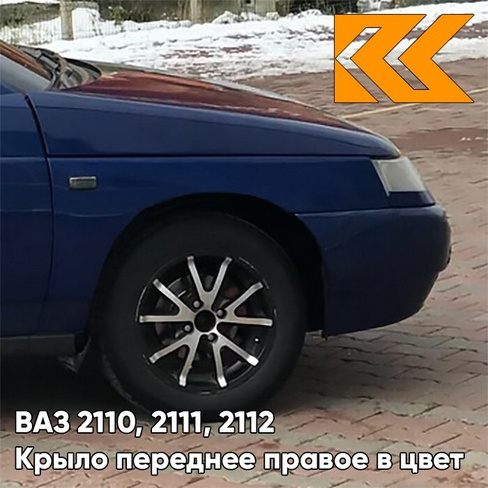 ВАЗ 2110, 2111, 2112
Крыло переднее правое в цвет